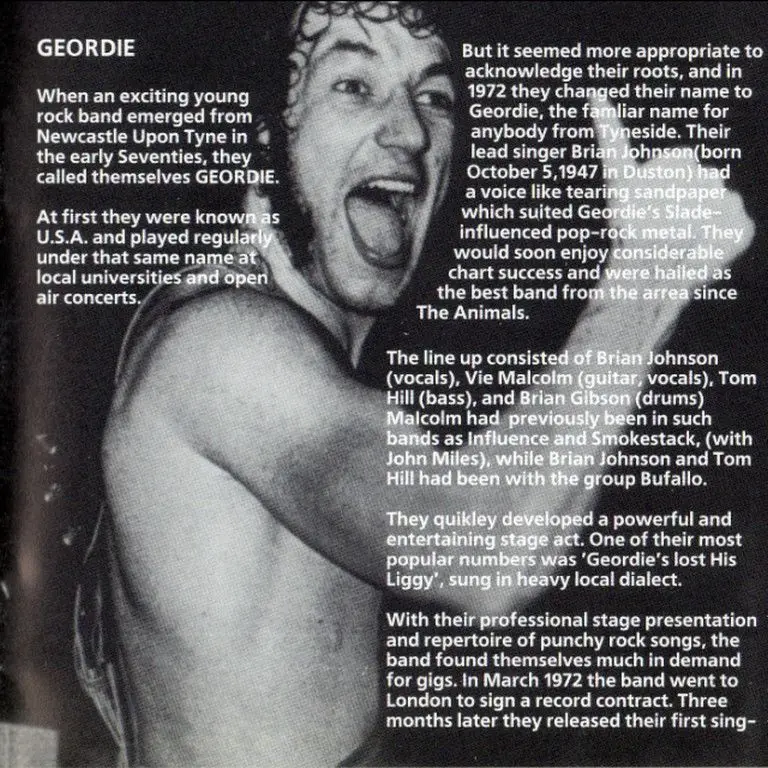 GEORDIE

When an exciting young rock band emerged from Newcastle Upon Tyne in the early Seventies, they called themselves GEORDIE.

At first they were known as U.S.A. and played regularly under that same name at local universities and open air concerts.

But it seemed more appropriate to acknowledge their roots, and in 1972 they changed their name to Geordie, the famliar name for anybody from Tyneside. Their lead singer Brian Johnson(born October 5,1947 in Duston) had a voice like tearing sandpaper which suited Geordie's Slade-influenced pop-rock metal. They would soon enjoy considerable chart success and were hailed as the best band from the arrea since The Animals.

The line up consisted of Brian Johnson (vocals), Vie Malcolm (guitar, vocals), Tom Hill (bass), and Brian Gibson (drums) Malcolm had previously been in such bands as Influence and Smokestack, (with John Miles), while Brian Johnson and Tom Hill had been with the group Bufallo.

They quikley developed a powerful and entertaining stage act. One of their most popular numbers was 'Geordie's lost His Liggy', sung in heavy local dialect.

With their professional stage presentation and repertoire of punchy rock songs, the band found themselves much in demand for gigs. In March 1972 the band went to London to sign a record contract. Three months later they released their first sing-